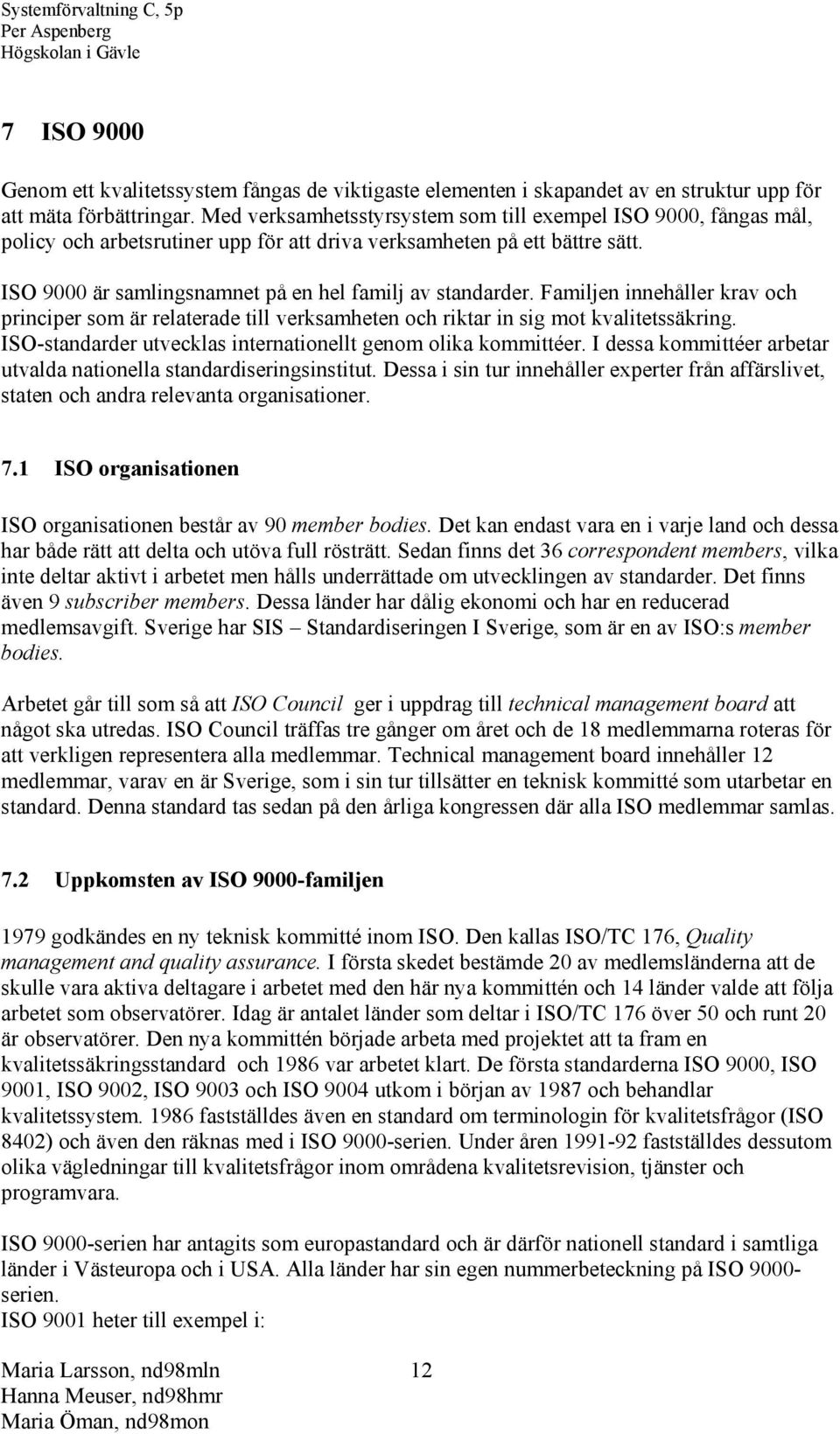 Systemförvaltning C, 5p
Per Aspenberg
Högskolan i Gävle

7 ISO 9000

Genom ett kvalitetssystem fångas de viktigaste elementen i skapandet av en struktur upp för att mäta förbättringar. Med verksamhetsstyrsystem som till exempel ISO 9000, fångas mål, policy och arbetsrutiner upp för att driva verksamheten på ett bättre sätt.

ISO 9000 är samlingsnamnet på en hel familj av standarder. Familjen innehåller krav och principer som är relaterade till verksamheten och riktar in sig mot kvalitetssäkring. ISO-standarder utvecklas internationellt genom olika kommittéer. I dessa kommittéer arbetar utvalda nationella standardiseringsinstitut. Dessa i sin tur innehåller experter från affärslivet, staten och andra relevanta organisationer.

7.1 ISO organisationen

ISO organisationen består av 90 member bodies. Det kan endast vara en i varje land och dessa har både rätt att delta och utöva full rösträtt. Sedan finns det 36 correspondent members, vilka inte deltar aktivt i arbetet men hålls underrättade om utvecklingen av standarder. Det finns även 9 subscriber members. Dessa länder har dålig ekonomi och har en reducerad medlemsavgift. Sverige har SIS – Standardiseringen I Sverige, som är en av ISO:s member bodies.

Arbetet går till som så att ISO Council ger i uppdrag till technical management board att något ska utredas. ISO Council träffas tre gånger om året och de 18 medlemmarna roteras för att verkligen representera alla medlemmar. Technical management board innehåller 12 medlemmar, varav en är Sverige, som i sin tur tillsätter en teknisk kommitté som utarbetar en standard. Denna standard tas sedan på den årliga kongressen där alla ISO medlemmar samlas.

7.2 Uppkomsten av ISO 9000-familjen

1979 godkändes en ny teknisk kommitté inom ISO. Den kallas ISO/TC 176, Quality management and quality assurance. I första skedet bestämde 20 av medlemsländerna att de skulle vara aktiva deltagare i arbetet med den här nya kommittén och 14 länder valde att följa arbetet som observatörer. Idag är antalet länder som deltar i ISO/TC 176 över 50 och runt 20 är observatörer. Den nya kommittén började arbeta med projektet att ta fram en kvalitetssäkringsstandard och 1986 var arbetet klart. De första standarderna ISO 9000, ISO 9001, ISO 9002, ISO 9003 och ISO 9004 utkom i början av 1987 och behandlar kvalitetssystem. 1986 fastställdes även en standard om terminologin för kvalitetsfrågor (ISO 8402) och även den räknas med i ISO 9000-serien. Under åren 1991-92 fastställdes dessutom olika vägledningar till kvalitetsfrågor inom områdena kvalitetsrevision, tjänster och programvara.

ISO 9000-serien har antagits som europastandard och är därför nationell standard i samtliga länder i Västeuropa och i USA. Alla länder har sin egen nummerbeteckning på ISO 9000-serien.
ISO 9001 heter till exempel i:

Maria Larsson, nd98mln
Hanna Meuser, nd98hmr
Maria Öman, nd98mon
12